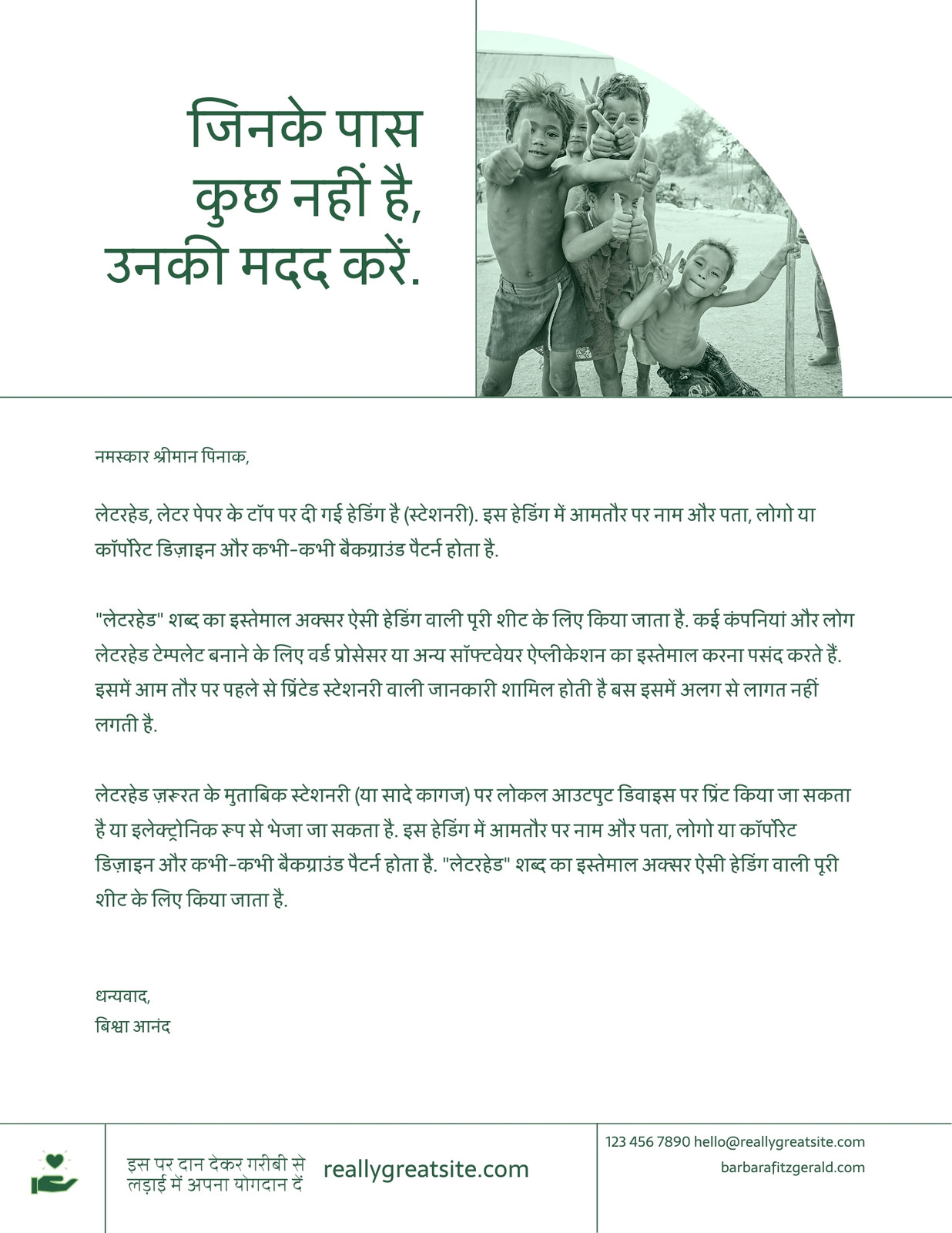 जिनके पास कुछ नहीं है, उनकी मदद करें.

नमस्कार श्रीमान पिनाक,

लेटरहेड, लेटर पेपर के टॉप पर दी गई हेडिंग है (स्टेशनरी). इस हेडिंग में आमतौर पर नाम और पता, लोगो या कॉर्पोरेट डिज़ाइन और कभी-कभी बैकग्राउंड पैटर्न होता है.

"लेटरहेड" शब्द का इस्तेमाल अक्सर ऐसी हेडिंग वाली पूरी शीट के लिए किया जाता है. कई कंपनियां और लोग लेटरहेड टेम्पलेट बनाने के लिए वर्ड प्रोसेसर या अन्य सॉफ्टवेयर ऐप्लीकेशन का इस्तेमाल करना पसंद करते हैं. इसमें आम तौर पर पहले से प्रिंटेड स्टेशनरी वाली जानकारी शामिल होती है बस इसमें अलग से लागत नहीं लगती है.

लेटरहेड ज़रूरत के मुताबिक स्टेशनरी (या सादे कागज) पर लोकल आउटपुट डिवाइस पर प्रिंट किया जा सकता है या इलेक्ट्रोनिक रूप से भेजा जा सकता है. इस हेडिंग में आमतौर पर नाम और पता, लोगो या कॉर्पोरेट डिज़ाइन और कभी-कभी बैकग्राउंड पैटर्न होता है. "लेटरहेड" शब्द का इस्तेमाल अक्सर ऐसी हेडिंग वाली पूरी शीट के लिए किया जाता है.

धन्यवाद,
बिश्वा आनंद

इस पर दान देकर गरीबी से लड़ाई में अपना योगदान दें

reallygreatsite.com

123 456 7890 hello@reallygreatsite.com
barbarafitzgerald.com